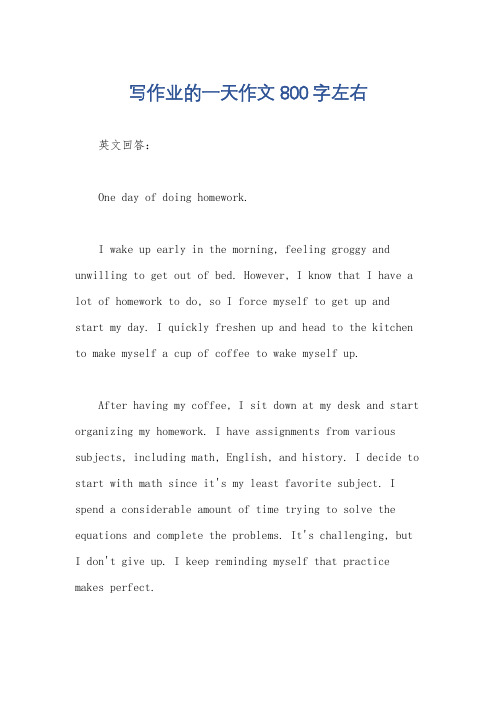 写作业的一天作文 800 字左右

英文回答：

One day of doing homework.

I wake up early in the morning, feeling groggy and unwilling to get out of bed. However, I know that I have a lot of homework to do, so I force myself to get up and start my day. I quickly freshen up and head to the kitchen to make myself a cup of coffee to wake myself up.

After having my coffee, I sit down at my desk and start organizing my homework. I have assignments from various subjects, including math, English, and history. I decide to start with math since it's my least favorite subject. I spend a considerable amount of time trying to solve the equations and complete the problems. It's challenging, but I don't give up. I keep reminding myself that practice makes perfect.